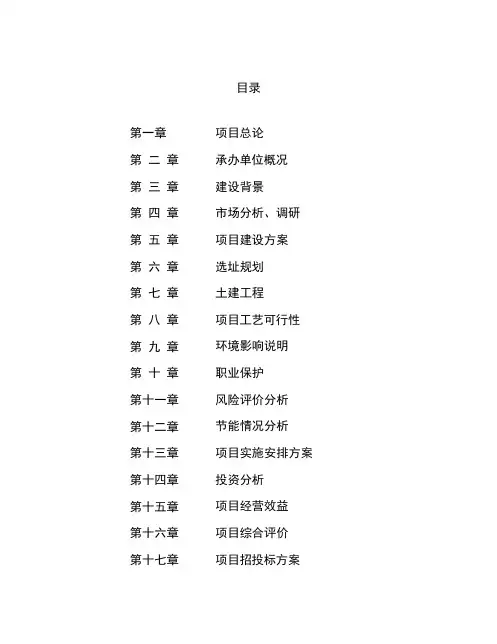 目录

第一章 项目总论
第 二 章 承办单位概况
第 三 章 建设背景
第 四 章 市场分析、调研
第 五 章 项目建设方案
第 六 章 选址规划
第 七 章 土建工程
第 八 章 项目工艺可行性
第 九 章 环境影响说明
第 十 章 职业保护
第十一章 风险评价分析
第十二章 节能情况分析
第十三章 项目实施安排方案
第十四章 投资分析
第十五章 项目经营效益
第十六章 项目综合评价
第十七章 项目招投标方案